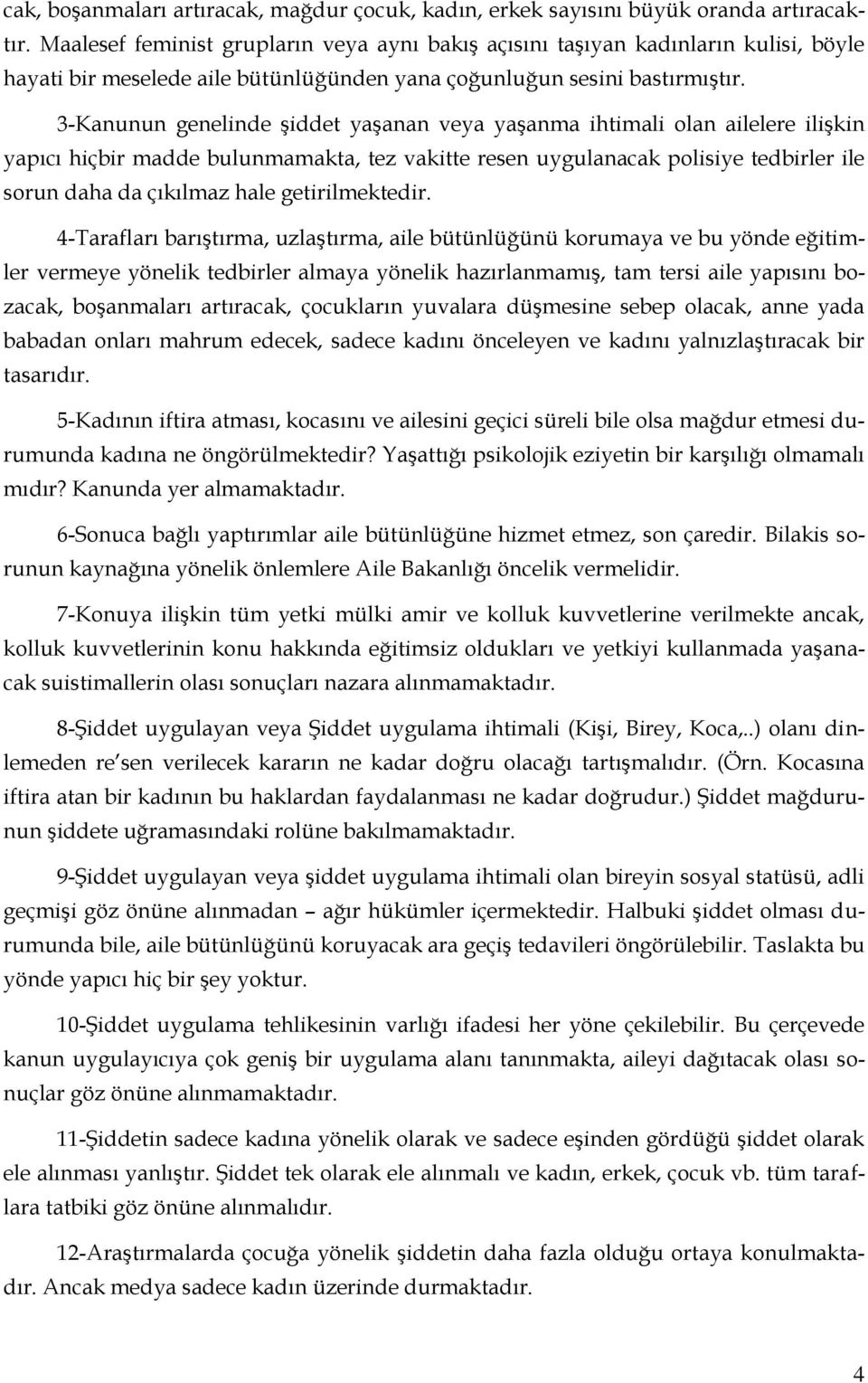 cak, boşanmaları artıracak, mağdur çocuk, kadın, erkek sayısını büyük oranda artıracaktır. Maalesef feminist grupların veya aynı bakış açısını taşıyan kadınların kulisi, böyle hayati bir meselede aile bütünlüğünden yana çoğunluğun sesini bastırmıştır.

3-Kanunun genelinde şiddet yaşanan veya yaşanma ihtimali olan ailelere ilişkin yapıcı hiçbir madde bulunmamakta, tez vakitte resen uygulanacak polisiye tedbirler ile sorun daha da çıkılmaz hale getirilmektedir.

4-Tarafları barıştırma, uzlaştırma, aile bütünlüğünü korumaya ve bu yönde eğitimler vermeye yönelik tedbirler almaya yönelik hazırlanmamış, tam tersi aile yapısını bozacak, boşanmaları artıracak, çocukların yuvalara düşmesine sebep olacak, anne yada babadan onları mahrum edecek, sadece kadını önceleyen ve kadını yalnızlaştıracak bir tasarıdır.

5-Kadının iftira atması, kocasını ve ailesini geçici süreli bile olsa mağdur etmesi durumunda kadına ne öngörülmektedir? Yaşattığı psikolojik eziyetin bir karşılığı olmamalı mıdır? Kanunda yer almamaktadır.

6-Sonuca bağlı yaptırımlar aile bütünlüğüne hizmet etmez, son çaredir. Bilakis sorunun kaynağına yönelik önlemlere Aile Bakanlığı öncelik vermelidir.

7-Konuya ilişkin tüm yetki mülki amir ve kolluk kuvvetlerine verilmekte ancak, kolluk kuvvetlerinin konu hakkında eğitimsiz oldukları ve yetkiyi kullanmada yaşanacak suistimallerin olası sonuçları nazara alınmamaktadır.

8-Şiddet uygulayan veya Şiddet uygulama ihtimali (Kişi, Birey, Koca,..) olanı dinlemeden re'sen verilecek kararın ne kadar doğru olacağı tartışmalıdır. (Örn. Kocasına iftira atan bir kadının bu haklardan faydalanması ne kadar doğrudur.) Şiddet mağdurunun şiddete uğramasındaki rolüne bakılmamaktadır.

9-Şiddet uygulayan veya şiddet uygulama ihtimali olan bireyin sosyal statüsü, adli geçmişi göz önüne alınmadan – ağır hükümler içermektedir. Halbuki şiddet olması durumunda bile, aile bütünlüğünü koruyacak ara geçiş tedavileri öngörülebilir. Taslakta bu yönde yapıcı hiç bir şey yoktur.

10-Şiddet uygulama tehlikesinin varlığı ifadesi her yöne çekilebilir. Bu çerçevede kanun uygulayıcıya çok geniş bir uygulama alanı tanınmakta, aileyi dağıtacak olası sonuçlar göz önüne alınmamaktadır.

11-Şiddetin sadece kadına yönelik olarak ve sadece eşinden gördüğü şiddet olarak ele alınması yanlıştır. Şiddet tek olarak ele alınmalı ve kadın, erkek, çocuk vb. tüm taraflara tatbiki göz önüne alınmalıdır.

12-Araştırmalarda çocuğa yönelik şiddetin daha fazla olduğu ortaya konulmaktadır. Ancak medya sadece kadın üzerinde durmaktadır.

4